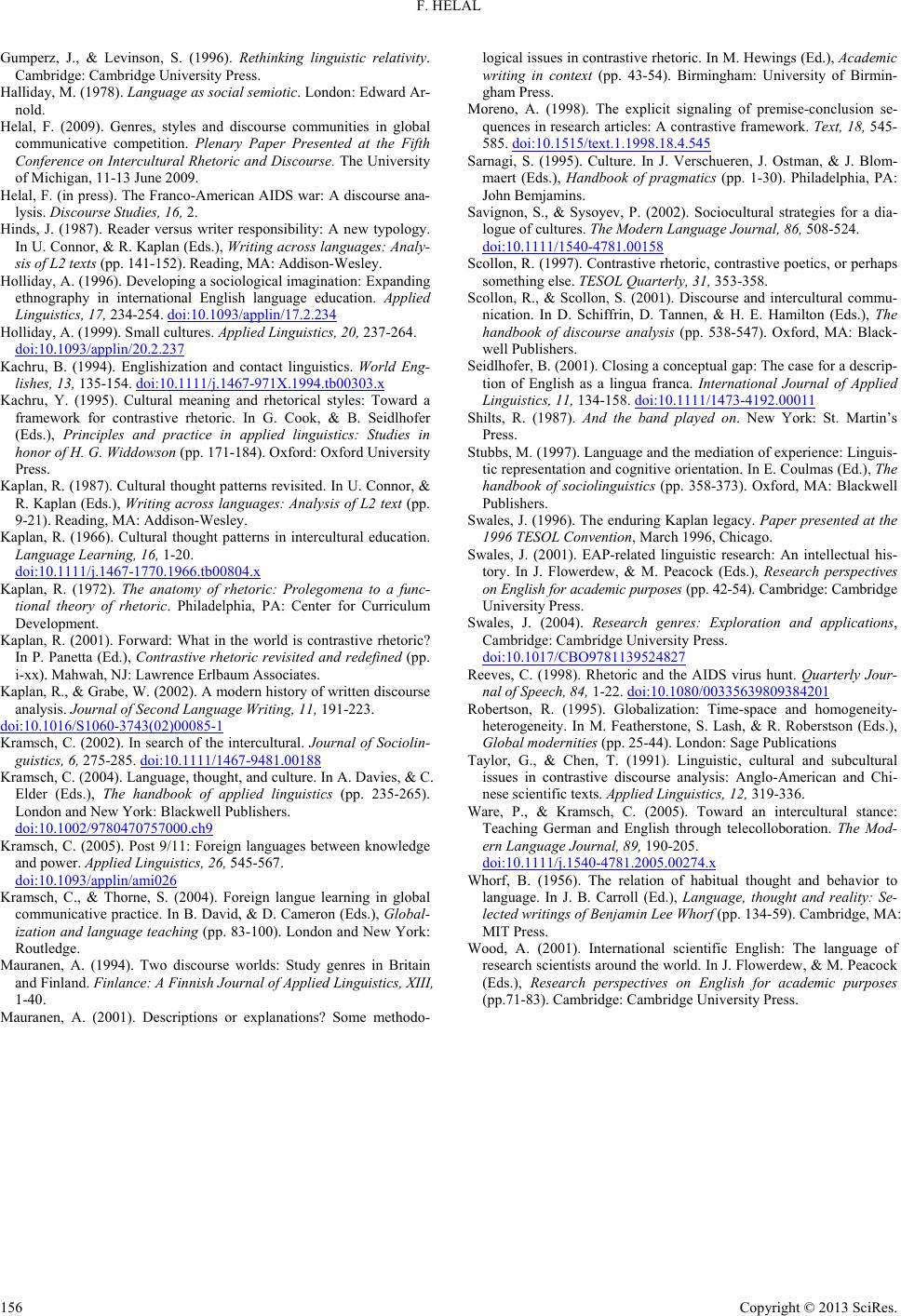 F. HELAL

Gumperz, J., & Levinson, S. (1996). Rethinking linguistic relativity. Cambridge: Cambridge University Press.

Halliday, M. (1978). Language as social semiotic. London: Edward Arnold.

Helal, F. (2009). Genres, styles and discourse communities in global communicative competition. Plenary Paper Presented at the Fifth Conference on Intercultural Rhetoric and Discourse. The University of Michigan, 11-13 June 2009.

Helal, F. (in press). The Franco-American AIDS war: A discourse analysis. Discourse Studies, 16, 2.

Hinds, J. (1987). Reader versus writer responsibility: A new typology. In U. Connor, & R. Kaplan (Eds.), Writing across languages: Analysis of L2 texts (pp. 141-152). Reading, MA: Addison-Wesley.

Holliday, A. (1996). Developing a sociological imagination: Expanding ethnography in international English language education. Applied Linguistics, 17, 234-254. doi:10.1093/applin/17.2.234

Holliday, A. (1999). Small cultures. Applied Linguistics, 20, 237-264. doi:10.1093/applin/20.2.237

Kachru, B. (1994). Englishization and contact linguistics. World Englishes, 13, 135-154. doi:10.1111/j.1467-971X.1994.tb00303.x

Kachru, Y. (1995). Cultural meaning and rhetorical styles: Toward a framework for contrastive rhetoric. In G. Cook, & B. Seidlhofer (Eds.), Principles and practice in applied linguistics: Studies in honor of H. G. Widdowson (pp. 171-184). Oxford: Oxford University Press.

Kaplan, R. (1987). Cultural thought patterns revisited. In U. Connor, & R. Kaplan (Eds.), Writing across languages: Analysis of L2 text (pp. 9-21). Reading, MA: Addison-Wesley.

Kaplan, R. (1966). Cultural thought patterns in intercultural education. Language Learning, 16, 1-20. doi:10.1111/j.1467-1770.1966.tb00804.x

Kaplan, R. (1972). The anatomy of rhetoric: Prolegomena to a functional theory of rhetoric. Philadelphia, PA: Center for Curriculum Development.

Kaplan, R. (2001). Forward: What in the world is contrastive rhetoric? In P. Panetta (Ed.), Contrastive rhetoric revisited and redefined (pp. i-xx). Mahwah, NJ: Lawrence Erlbaum Associates.

Kaplan, R., & Grabe, W. (2002). A modern history of written discourse analysis. Journal of Second Language Writing, 11, 191-223. doi:10.1016/S1060-3743(02)00085-1

Kramsch, C. (2002). In search of the intercultural. Journal of Sociolinguistics, 6, 275-285. doi:10.1111/1467-9481.00188

Kramsch, C. (2004). Language, thought, and culture. In A. Davies, & C. Elder (Eds.), The handbook of applied linguistics (pp. 235-265). London and New York: Blackwell Publishers. doi:10.1002/9780470757000.ch9

Kramsch, C. (2005). Post 9/11: Foreign languages between knowledge and power. Applied Linguistics, 26, 545-567. doi:10.1093/applin/ami026

Kramsch, C., & Thorne, S. (2004). Foreign langue learning in global communicative practice. In B. David, & D. Cameron (Eds.), Globalization and language teaching (pp. 83-100). London and New York: Routledge.

Mauranen, A. (1994). Two discourse worlds: Study genres in Britain and Finland. Finlance: A Finnish Journal of Applied Linguistics, XIII, 1-40.

Mauranen, A. (2001). Descriptions or explanations? Some methodological issues in contrastive rhetoric. In M. Hewings (Ed.), Academic writing in context (pp. 43-54). Birmingham: University of Birmingham Press.

Moreno, A. (1998). The explicit signaling of premise-conclusion sequences in research articles: A contrastive framework. Text, 18, 545-585. doi:10.1515/text.1.1998.18.4.545

Sarnagi, S. (1995). Culture. In J. Verschueren, J. Ostman, & J. Blommaert (Eds.), Handbook of pragmatics (pp. 1-30). Philadelphia, PA: John Bemjamins.

Savignon, S., & Sysoyev, P. (2002). Sociocultural strategies for a dialogue of cultures. The Modern Language Journal, 86, 508-524. doi:10.1111/1540-4781.00158

Scollon, R. (1997). Contrastive rhetoric, contrastive poetics, or perhaps something else. TESOL Quarterly, 31, 353-358.

Scollon, R., & Scollon, S. (2001). Discourse and intercultural communication. In D. Schiffrin, D. Tannen, & H. E. Hamilton (Eds.), The handbook of discourse analysis (pp. 538-547). Oxford, MA: Blackwell Publishers.

Seidlhofer, B. (2001). Closing a conceptual gap: The case for a description of English as a lingua franca. International Journal of Applied Linguistics, 11, 134-158. doi:10.1111/1473-4192.00011

Shilts, R. (1987). And the band played on. New York: St. Martin's Press.

Stubbs, M. (1997). Language and the mediation of experience: Linguistic representation and cognitive orientation. In E. Coulmas (Ed.), The handbook of sociolinguistics (pp. 358-373). Oxford, MA: Blackwell Publishers.

Swales, J. (1996). The enduring Kaplan legacy. Paper presented at the 1996 TESOL Convention, March 1996, Chicago.

Swales, J. (2001). EAP-related linguistic research: An intellectual history. In J. Flowerdew, & M. Peacock (Eds.), Research perspectives on English for academic purposes (pp. 42-54). Cambridge: Cambridge University Press.

Swales, J. (2004). Research genres: Exploration and applications, Cambridge: Cambridge University Press. doi:10.1017/CBO9781139524827

Reeves, C. (1998). Rhetoric and the AIDS virus hunt. Quarterly Journal of Speech, 84, 1-22. doi:10.1080/00335639809384201

Robertson, R. (1995). Globalization: Time-space and homogeneity-heterogeneity. In M. Featherstone, S. Lash, & R. Roberstson (Eds.), Global modernities (pp. 25-44). London: Sage Publications

Taylor, G., & Chen, T. (1991). Linguistic, cultural and subcultural issues in contrastive discourse analysis: Anglo-American and Chinese scientific texts. Applied Linguistics, 12, 319-336.

Ware, P., & Kramsch, C. (2005). Toward an intercultural stance: Teaching German and English through telecolloboration. The Modern Language Journal, 89, 190-205. doi:10.1111/j.1540-4781.2005.00274.x

Whorf, B. (1956). The relation of habitual thought and behavior to language. In J. B. Carroll (Ed.), Language, thought and reality: Selected writings of Benjamin Lee Whorf (pp. 134-59). Cambridge, MA: MIT Press.

Wood, A. (2001). International scientific English: The language of research scientists around the world. In J. Flowerdew, & M. Peacock (Eds.), Research perspectives on English for academic purposes (pp.71-83). Cambridge: Cambridge University Press.

156

Copyright © 2013 SciRes.